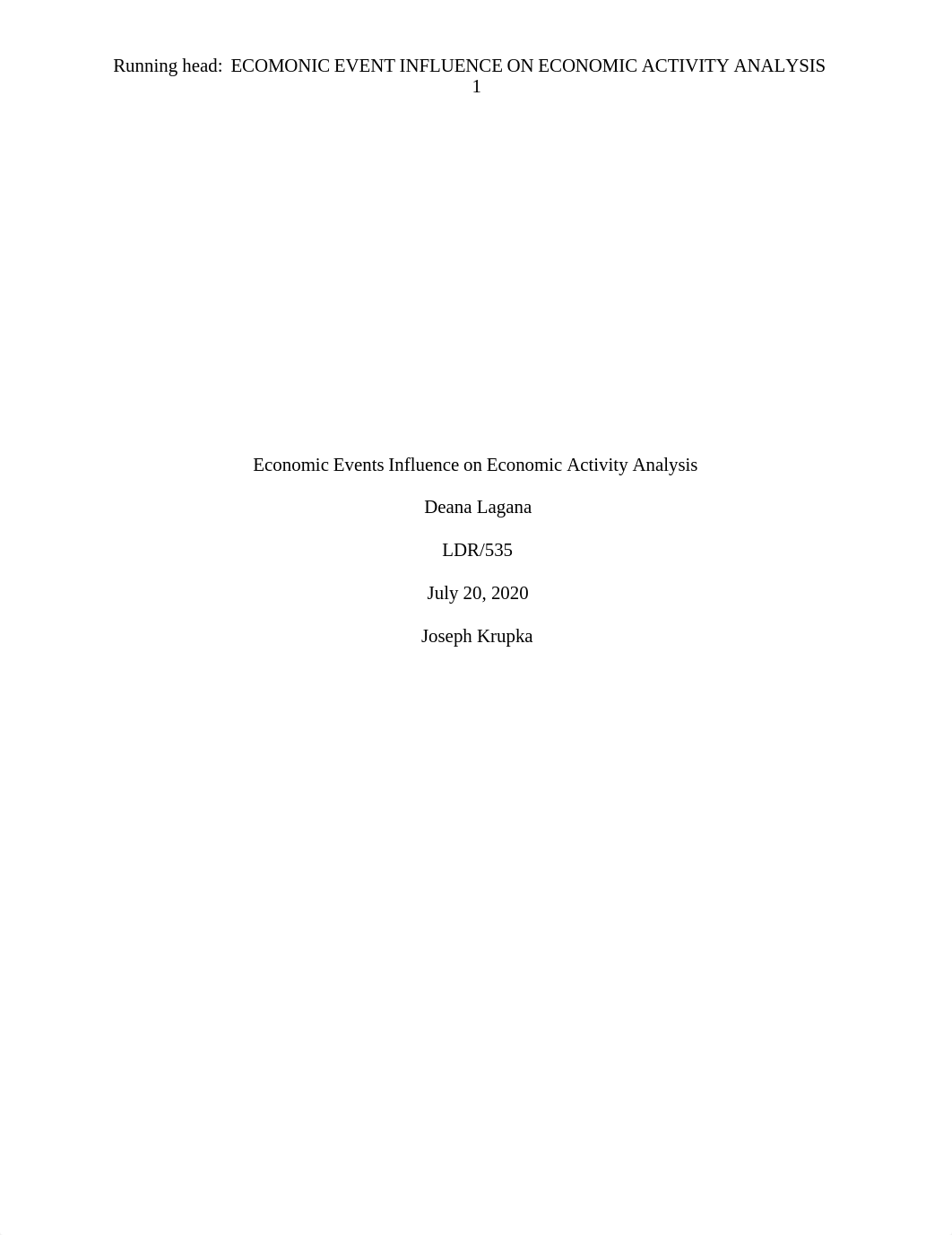 Running head: ECOMONIC EVENT INFLUENCE ON ECONOMIC ACTIVITY ANALYSIS 1

Economic Events Influence on Economic Activity Analysis

Deana Lagana

LDR/535

July 20, 2020

Joseph Krupka